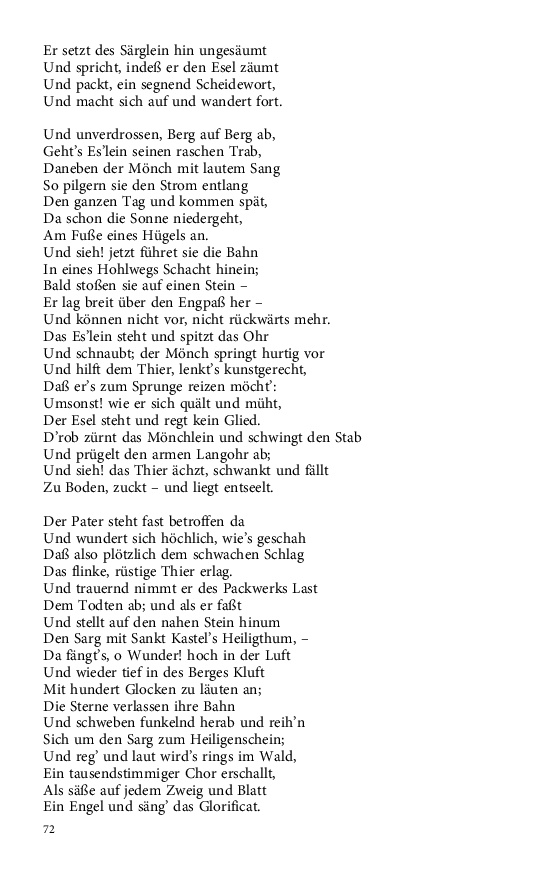 Er setzt des Särglein hin ungesäumt
Und spricht, indeß er den Esel zäumt
Und packt, ein segnend Scheidewort,
Und macht sich auf und wandert fort.

Und unverdrossen, Berg auf Berg ab,
Geht's Es'lein seinen raschen Trab,
Daneben der Mönch mit lautem Sang
So pilgern sie den Strom entlang
Den ganzen Tag und kommen spät,
Da schon die Sonne niedergeht,
Am Fuße eines Hügels an.
Und sieh! jetzt führet sie die Bahn
In eines Hohlwegs Schacht hinein;
Bald stoßen sie auf einen Stein –
Er lag breit über den Engpaß her –
Und können nicht vor, nicht rückwärts mehr.
Das Es'lein steht und spitzt das Ohr
Und schnaubt; der Mönch springt hurtig vor
Und hilft dem Thier, lenkt's kunstgerecht,
Daß er's zum Sprunge reizen möcht':
Umsonst! wie er sich quält und müht,
Der Esel steht und regt kein Glied.
D'rob zürnt das Mönchlein und schwingt den Stab
Und prügelt den armen Langohr ab;
Und sieh! das Thier ächzt, schwankt und fällt
Zu Boden, zuckt – und liegt entseelt.

Der Pater steht fast betroffen da
Und wundert sich höchlich, wie's geschah
Daß also plötzlich dem schwachen Schlag
Das flinke, rüstige Thier erlag.
Und trauernd nimmt er des Packwerks Last
Dem Todten ab; und als er faßt
Und stellt auf den nahen Stein hinum
Den Sarg mit Sankt Kastel's Heiligthum, –
Da fängt's, o Wunder! hoch in der Luft
Und wieder tief in des Berges Kluft
Mit hundert Glocken zu läuten an;
Die Sterne verlassen ihre Bahn
Und schweben funkelnd herab und reih'n
Sich um den Sarg zum Heiligenschein;
Und reg' und laut wird's rings im Wald,
Ein tausendstimmiger Chor erschallt,
Als säße auf jedem Zweig und Blatt
Ein Engel und säng' das Glorificat.

72